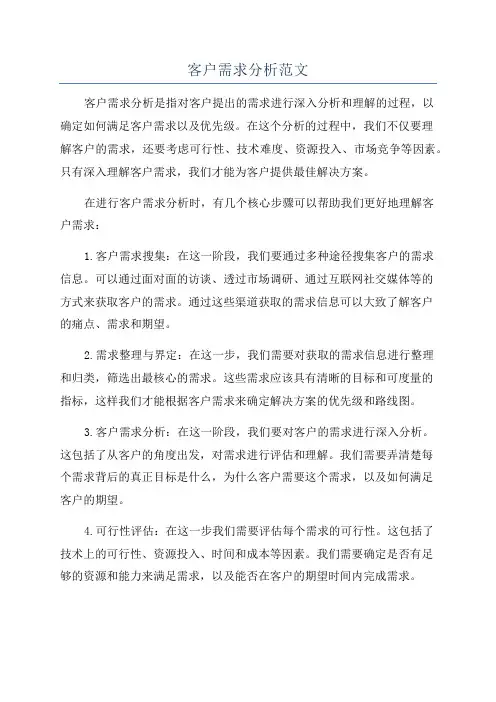 客户需求分析范文

客户需求分析是指对客户提出的需求进行深入分析和理解的过程，以确定如何满足客户需求以及优先级。在这个分析的过程中，我们不仅要理解客户的需求，还要考虑可行性、技术难度、资源投入、市场竞争等因素。只有深入理解客户需求，我们才能为客户提供最佳解决方案。

在进行客户需求分析时，有几个核心步骤可以帮助我们更好地理解客户需求：

1.客户需求搜集：在这一阶段，我们要通过多种途径搜集客户的需求信息。可以通过面对面的访谈、透过市场调研、通过互联网社交媒体等的方式来获取客户的需求。通过这些渠道获取的需求信息可以大致了解客户的痛点、需求和期望。

2.需求整理与界定：在这一步，我们需要对获取的需求信息进行整理和归类，筛选出最核心的需求。这些需求应该具有清晰的目标和可度量的指标，这样我们才能根据客户需求来确定解决方案的优先级和路线图。

3.客户需求分析：在这一阶段，我们要对客户的需求进行深入分析。这包括了从客户的角度出发，对需求进行评估和理解。我们需要弄清楚每个需求背后的真正目标是什么，为什么客户需要这个需求，以及如何满足客户的期望。

4.可行性评估：在这一步我们需要评估每个需求的可行性。这包括了技术上的可行性、资源投入、时间和成本等因素。我们需要确定是否有足够的资源和能力来满足需求，以及能否在客户的期望时间内完成需求。